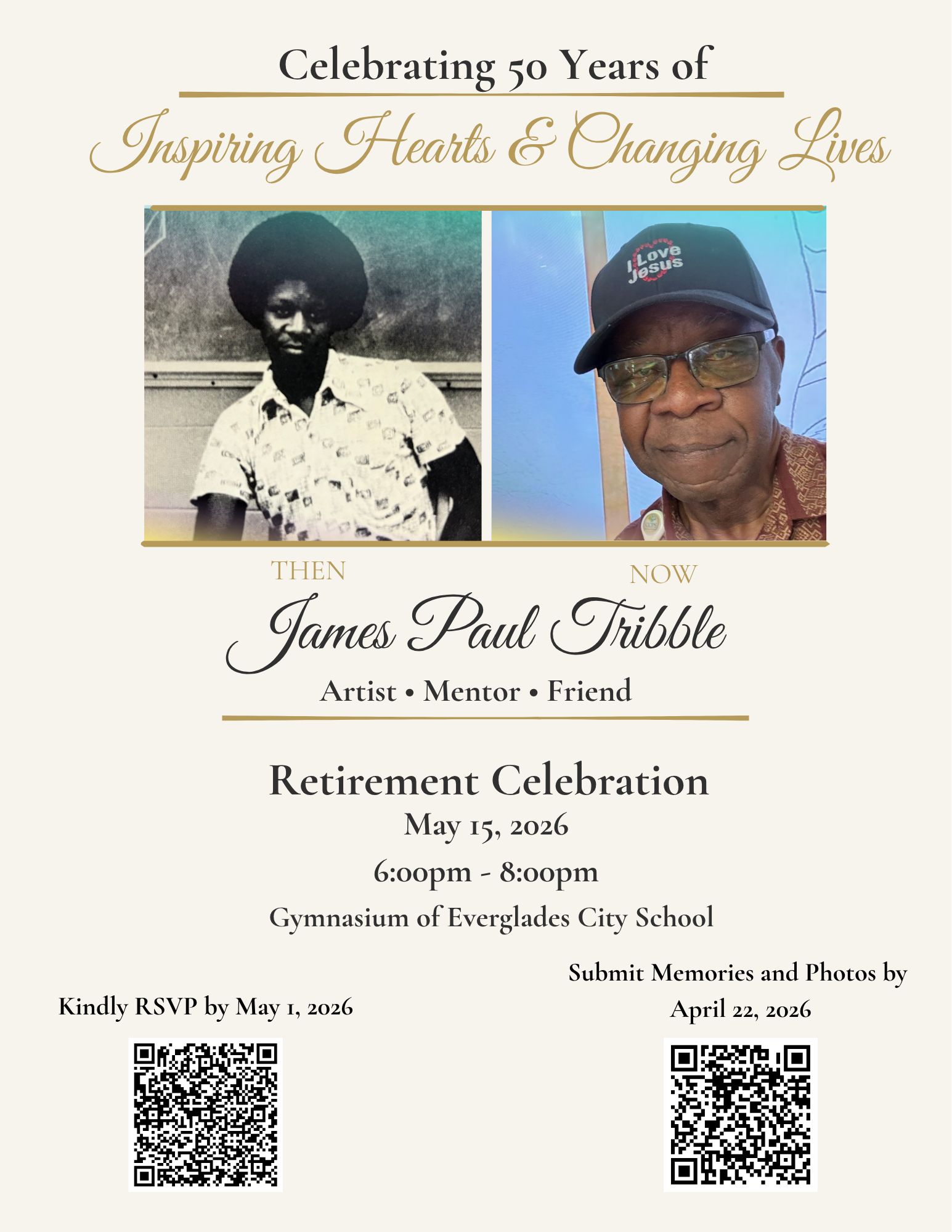 Celebrating 50 Years of

Inspiring Hearts & Changing Lives

I Love Jesus

THEN

NOW

James Paul Tribble

Artist • Mentor • Friend

Retirement Celebration

May 15, 2026

6:00pm - 8:00pm

Gymnasium of Everglades City School

Kindly RSVP by May 1, 2026

Submit Memories and Photos by April 22, 2026